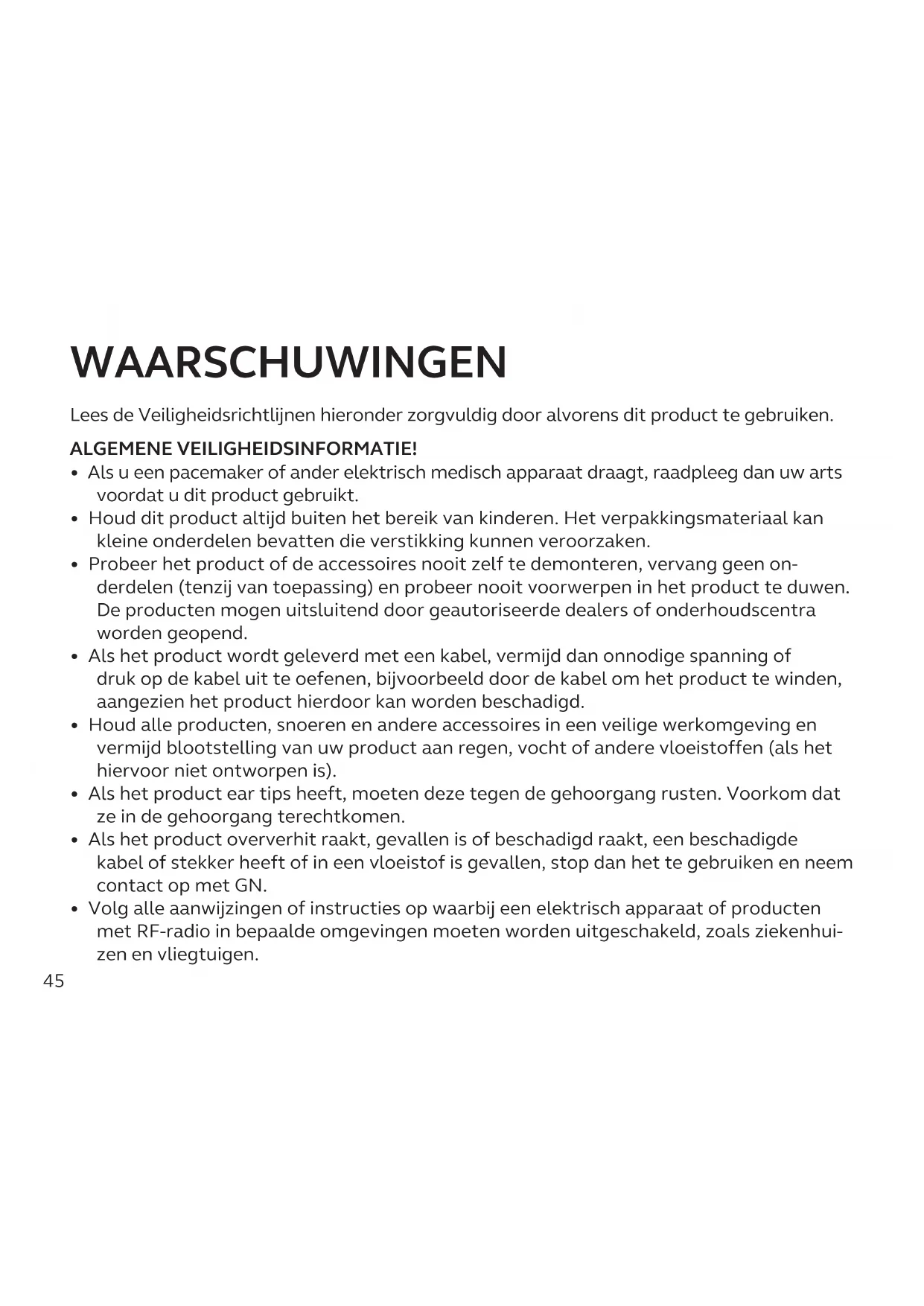 WAARSCHUWINGEN

Lees de Veiligheidsrichtlijnen hieronder zorgvuldig door alvorens dit product te gebruiken.

ALGEMENE VEILIGHEIDSINFORMATIE!

• Als u een pacemaker of ander elektrisch medisch apparaat draagt, raadpleeg dan uw arts voordat u dit product gebruikt.
• Houd dit product altijd buiten het bereik van kinderen. Het verpakkingsmateriaal kan kleine onderdelen bevatten die verstikking kunnen veroorzaken.
• Probeer het product of de accessoires nooit zelf te demonteren, vervang geen onderdelen (tenzij van toepassing) en probeer nooit voorwerpen in het product te duwen. De producten mogen uitsluitend door geautoriseerde dealers of onderhoudscentra worden geopend.
• Als het product wordt geleverd met een kabel, vermijd dan onnodige spanning of druk op de kabel uit te oefenen, bijvoorbeeld door de kabel om het product te winden, aangezien het product hierdoor kan worden beschadigd.
• Houd alle producten, snoeren en andere accessoires in een veilige werkomgeving en vermijd blootstelling van uw product aan regen, vocht of andere vloeistoffen (als het hiervoor niet ontworpen is).
• Als het product ear tips heeft, moeten deze tegen de gehoorgang rusten. Voorkom dat ze in de gehoorgang terechtkomen.
• Als het product oververhit raakt, gevallen is of beschadigd raakt, een beschadigde kabel of stekker heeft of in een vloeistof is gevallen, stop dan het te gebruiken en neem contact op met GN.
• Volg alle aanwijzingen of instructies op waarbij een elektrisch apparaat of producten met RF-radio in bepaalde omgevingen moeten worden uitgeschakeld, zoals ziekenhuizen en vliegtuigen.

45